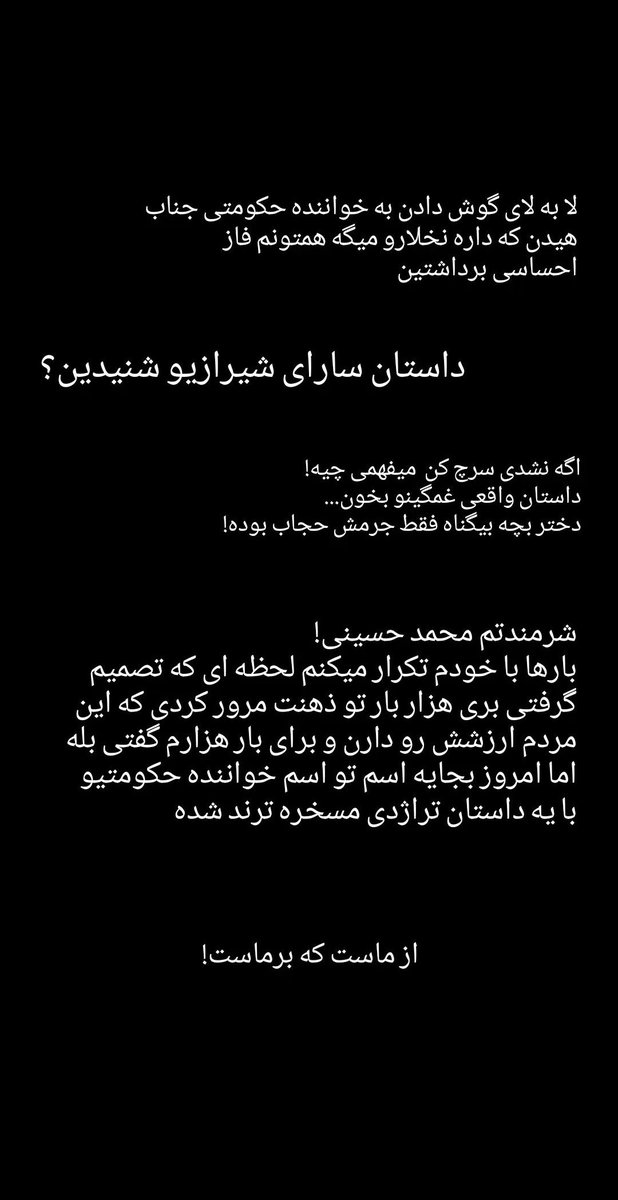 لا به لای گوش دادن به خواننده حکومتی جناب هیدن که داره نخلارو میگه همتونم فاز احساسی برداشتین

داستان سارای شیرازیو شنیدین؟

اگه نشدی سرچ کن میفهمی چیه!
داستان واقعی غمگینو بخون...
دختر بچه بیگناه فقط جرمش حجاب بوده!

شرمندتم محمد حسینی!
بارها با خودم تکرار میکنم لحظه ای که تصمیم گرفتی بری هزار بار تو ذهنت مرور کردی که این مردم ارزشش رو دارن و برای بار هزارم گفتی بله اما امروز بجایه اسم تو اسم خواننده حکومتیو با یه داستان تراژدی مسخره ترند شده

از ماست که برماست!